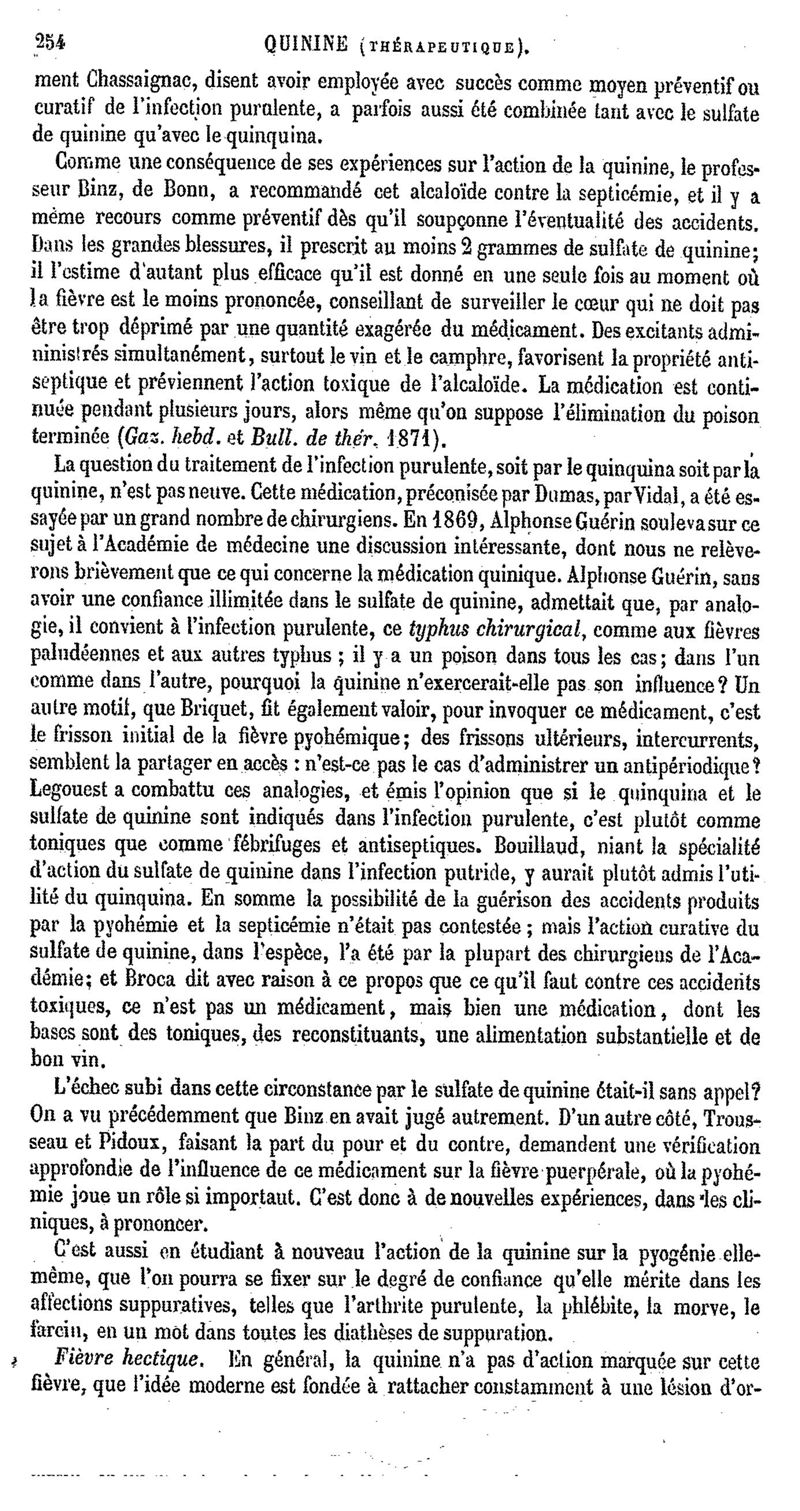 254 QUININE (THÉRAPEUTIQUE).

ment Chassaignac, disent avoir employée avec succès comme moyen préventif ou curatif de l'infection purulente, a parfois aussi été combinée tant avec le sulfate de quinine qu'avec le quinquina.

Comme une conséquence de ses expériences sur l'action de la quinine, le professeur Binz, de Bonn, a recommandé cet alcaloïde contre la septicémie, et il y a même recours comme préventif dès qu'il soupçonne l'éventualité des accidents. Dans les grandes blessures, il prescrit au moins 2 grammes de sulfate de quinine; il l'estime d'autant plus efficace qu'il est donné en une seule fois au moment où la fièvre est le moins prononcée, conseillant de surveiller le cœur qui ne doit pas être trop déprimé par une quantité exagérée du médicament. Des excitants administrés simultanément, surtout le vin et le camphre, favorisent la propriété antiseptique et préviennent l'action toxique de l'alcaloïde. La médication est continuée pendant plusieurs jours, alors même qu'on suppose l'élimination du poison terminée (Gaz. hebd. et Bull. de thér. 1871).

La question du traitement de l'infection purulente, soit par le quinquina soit par la quinine, n'est pas neuve. Cette médication, préconisée par Dumas, par Vidal, a été essayée par un grand nombre de chirurgiens. En 1869, Alphonse Guérin souleva sur ce sujet à l'Académie de médecine une discussion intéressante, dont nous ne relèverons brièvement que ce qui concerne la médication quinique. Alphonse Guérin, sans avoir une confiance illimitée dans le sulfate de quinine, admettait que, par analogie, il convient à l'infection purulente, ce typhus chirurgical, comme aux fièvres paludéennes et aux autres typhus ; il y a un poison dans tous les cas; dans l'un comme dans l'autre, pourquoi la quinine n'exercerait-elle pas son influence? Un autre motif, que Briquet, fit également valoir, pour invoquer ce médicament, c'est le frisson initial de la fièvre pyohémique; des frissons ultérieurs, intercurrents, semblent la partager en accès : n'est-ce pas le cas d'administrer un antipériodique? Legouest a combattu ces analogies, et émis l'opinion que si le quinquina et le sulfate de quinine sont indiqués dans l'infection purulente, c'est plutôt comme toniques que comme fébrifuges et antiseptiques. Bouillaud, niant la spécialité d'action du sulfate de quinine dans l'infection putride, y aurait plutôt admis l'utilité du quinquina. En somme la possibilité de la guérison des accidents produits par la pyohémie et la septicémie n'était pas contestée ; mais l'action curative du sulfate de quinine, dans l'espèce, l'a été par la plupart des chirurgiens de l'Académie; et Broca dit avec raison à ce propos que ce qu'il faut contre ces accidents toxiques, ce n'est pas un médicament, mais bien une médication, dont les bases sont des toniques, des reconstituants, une alimentation substantielle et de bon vin.

L'échec subi dans cette circonstance par le sulfate de quinine était-il sans appel? On a vu précédemment que Binz en avait jugé autrement. D'un autre côté, Trousseau et Pidoux, faisant la part du pour et du contre, demandent une vérification approfondie de l'influence de ce médicament sur la fièvre puerpérale, où la pyohémie joue un rôle si important. C'est donc à de nouvelles expériences, dans les cliniques, à prononcer.

C'est aussi en étudiant à nouveau l'action de la quinine sur la pyogénie elle-même, que l'on pourra se fixer sur le degré de confiance qu'elle mérite dans les affections suppuratives, telles que l'arthrite purulente, la phlébite, la morve, le farcin, en un mot dans toutes les diathèses de suppuration.

Fièvre hectique. En général, la quinine n'a pas d'action marquée sur cette fièvre, que l'idée moderne est fondée à rattacher constamment à une lésion d'or-